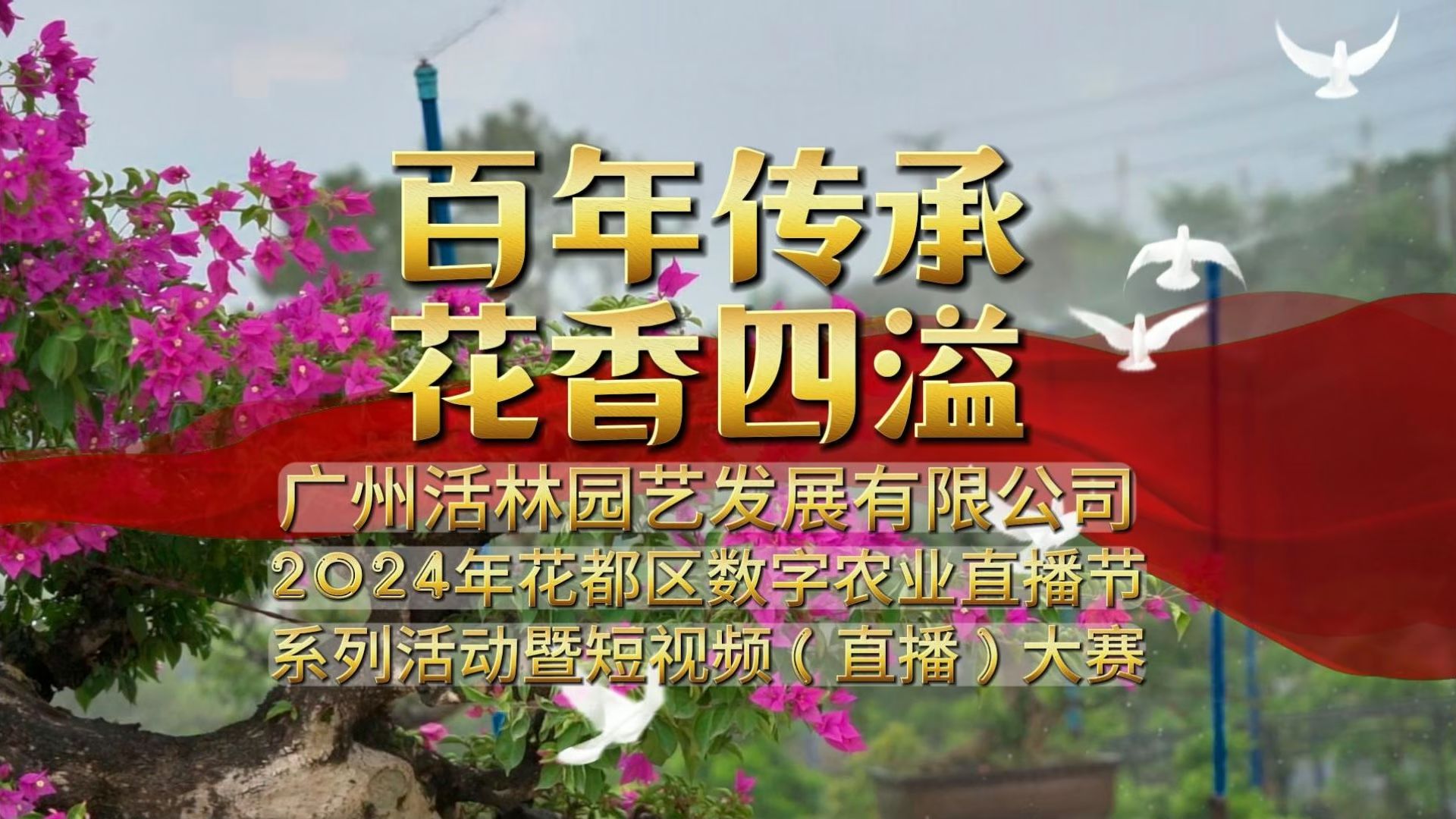 百年传承
花香四溢

广州活林园艺发展有限公司
2024年花都区数字农业直播节
系列活动暨短视频（直播）大赛